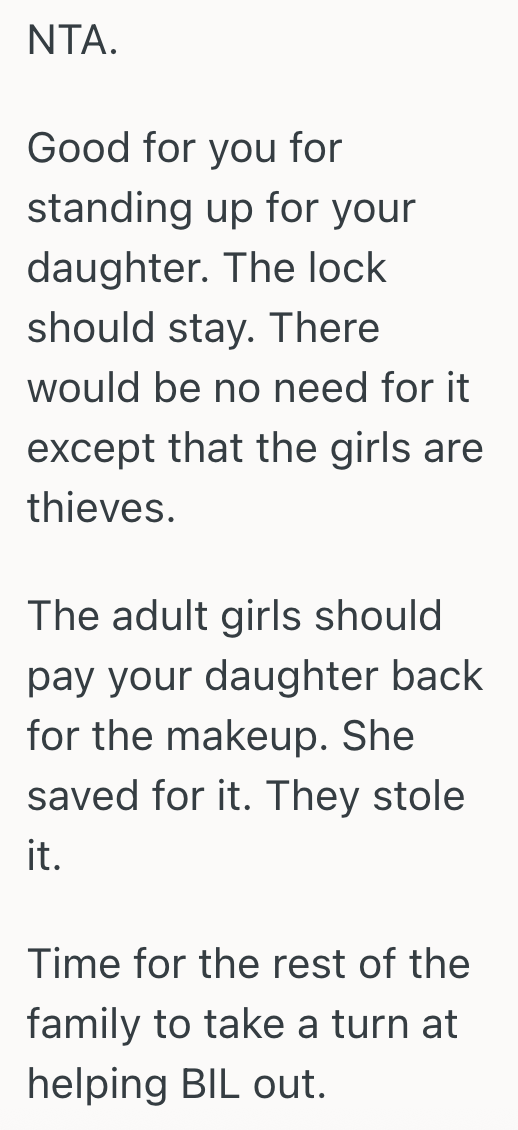 NTA.

Good for you for standing up for your daughter. The lock should stay. There would be no need for it except that the girls are thieves.

The adult girls should pay your daughter back for the makeup. She saved for it. They stole it.

Time for the rest of the family to take a turn at helping BIL out.